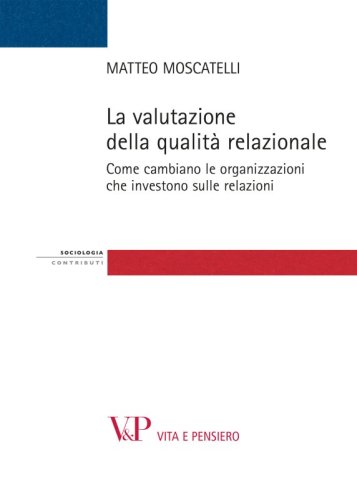 MATTEO MOSCATELLI

La valutazione della qualità relazionale

Come cambiano le organizzazioni che investono sulle relazioni

SOCIOLOGIA
CONTRIBUTI

V&P VITA E PENSIERO